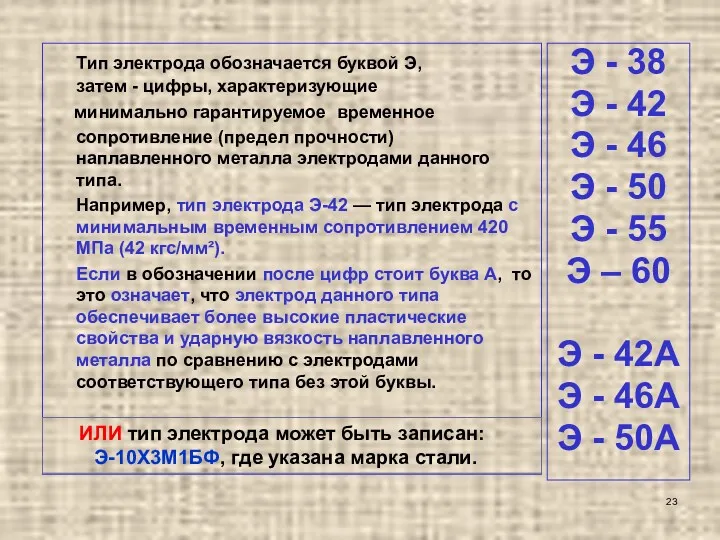 Тип электрода обозначается буквой Э, затем - цифры, характеризующие минимально гарантируемое временное сопротивление (предел прочности) наплавленного металла электродами данного типа.

Например, тип электрода Э-42 — тип электрода с минимальным временным сопротивлением 420 МПа (42 кгс/мм²).

Если в обозначении после цифр стоит буква А, то это означает, что электрод данного типа обеспечивает более высокие пластические свойства и ударную вязкость наплавленного металла по сравнению с электродами соответствующего типа без этой буквы.

ИЛИ тип электрода может быть записан: Э-10Х3М1БФ, где указана марка стали.

Э - 38
Э - 42
Э - 46
Э - 50
Э - 55
Э – 60

Э - 42А
Э - 46А
Э - 50А

23